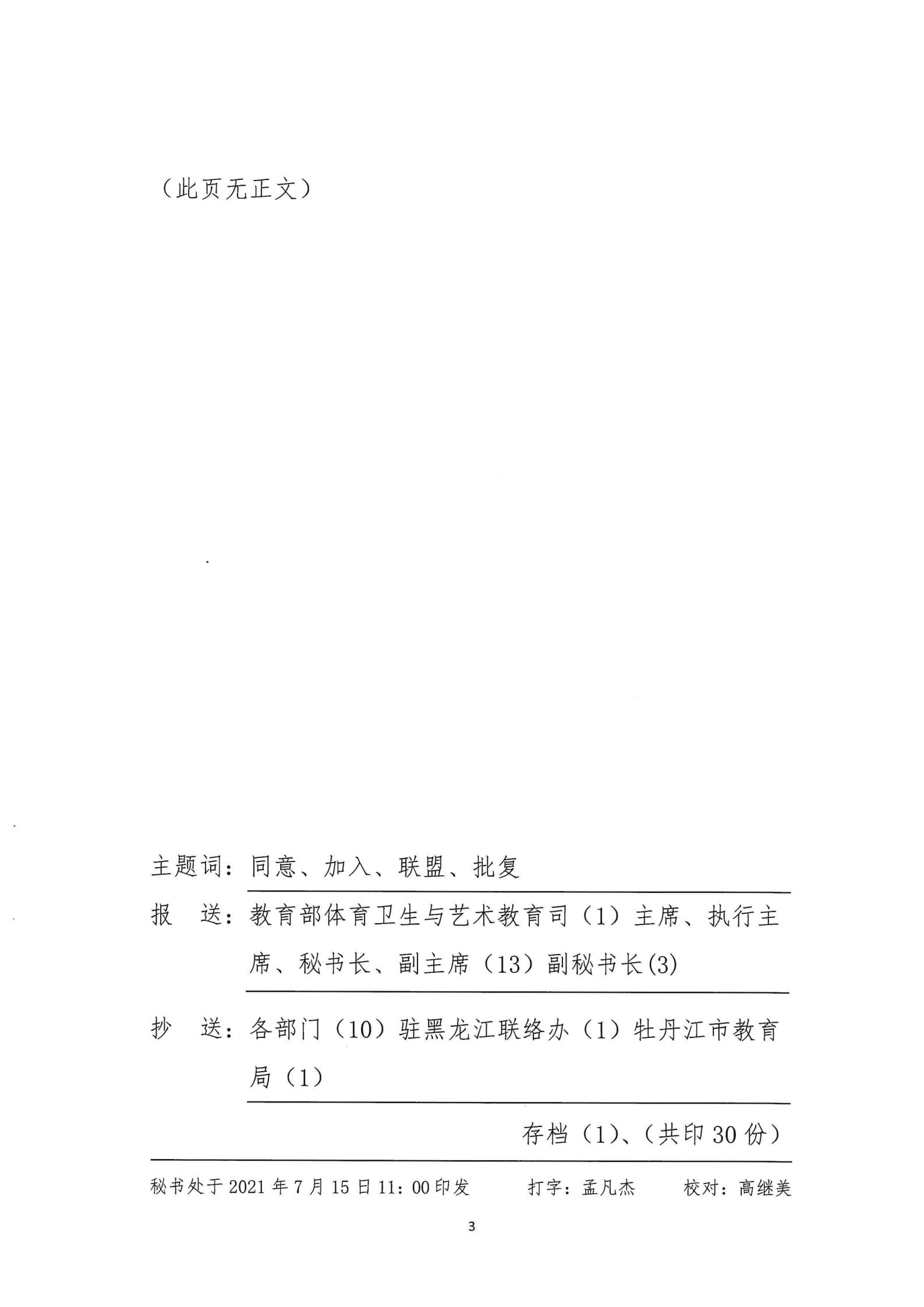 （此页无正文）

主题词：同意、加入、联盟、批复

报　送：教育部体育卫生与艺术教育司（1）主席、执行主席、秘书长、副主席（13）副秘书长(3)

抄　送：各部门（10）驻黑龙江联络办（1）牡丹江市教育局（1）

存档（1）、（共印30份）

秘书处于2021年7月15日11：00印发　　打字：孟凡杰　　校对：高继美

3